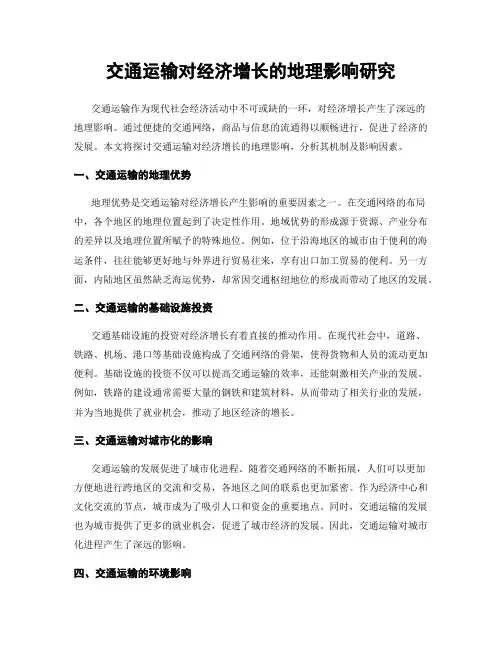 交通运输对经济增长的地理影响研究

交通运输作为现代社会经济活动中不可或缺的一环，对经济增长产生了深远的地理影响。通过便捷的交通网络，商品与信息的流通得以顺畅进行，促进了经济的发展。本文将探讨交通运输对经济增长的地理影响，分析其机制及影响因素。

一、交通运输的地理优势

地理优势是交通运输对经济增长产生影响的重要因素之一。在交通网络的布局中，各个地区的地理位置起到了决定性作用。地域优势的形成源于资源、产业分布的差异以及地理位置所赋予的特殊地位。例如，位于沿海地区的城市由于便利的海运条件，往往能够更好地与外界进行贸易往来，享有出口加工贸易的便利。另一方面，内陆地区虽然缺乏海运优势，却常因交通枢纽地位的形成而带动了地区的发展。

二、交通运输的基础设施投资

交通基础设施的投资对经济增长有着直接的推动作用。在现代社会中，道路、铁路、机场、港口等基础设施构成了交通网络的骨架，使得货物和人员的流动更加便利。基础设施的投资不仅可以提高交通运输的效率，还能刺激相关产业的发展。例如，铁路的建设通常需要大量的钢铁和建筑材料，从而带动了相关行业的发展，并为当地提供了就业机会，推动了地区经济的增长。

三、交通运输对城市化的影响

交通运输的发展促进了城市化进程。随着交通网络的不断拓展，人们可以更加方便地进行跨地区的交流和交易，各地区之间的联系也更加紧密。作为经济中心和文化交流的节点，城市成为了吸引人口和资金的重要地点。同时，交通运输的发展也为城市提供了更多的就业机会，促进了城市经济的发展。因此，交通运输对城市化进程产生了深远的影响。

四、交通运输的环境影响